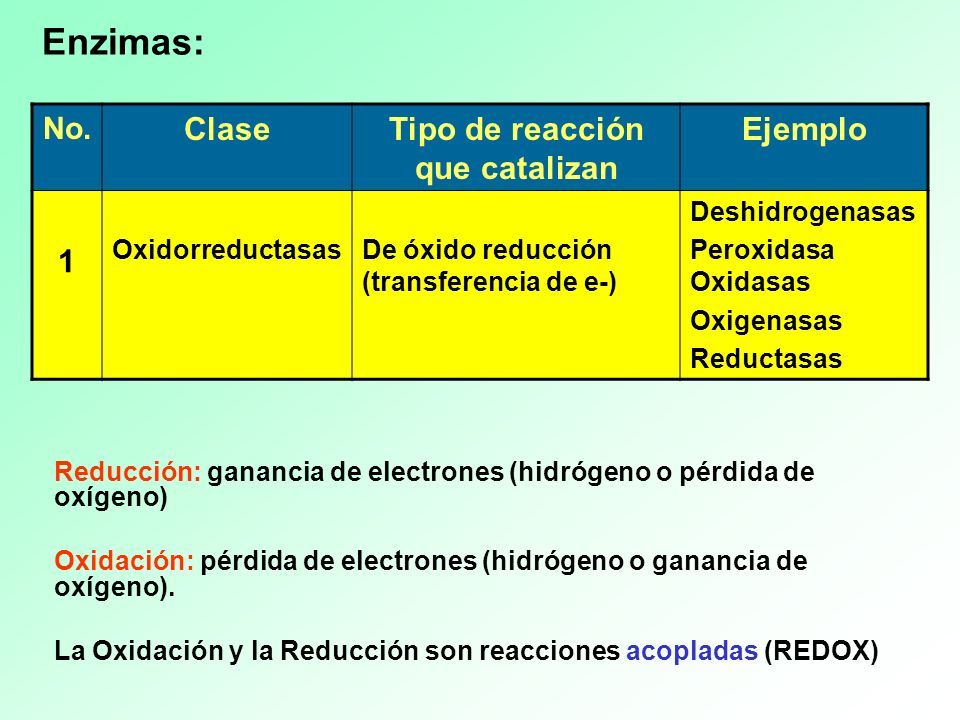 Enzimas:

| No. | Clase | Tipo de reacción que catalizan | Ejemplo |
|---|---|---|---|
| 1 | Oxidorreductasas | De óxido reducción (transferencia de e-) | Deshidrogenasas Peroxidasa Oxidasas Oxigenasas Reductasas |

Reducción: ganancia de electrones (hidrógeno o pérdida de oxígeno)

Oxidación: pérdida de electrones (hidrógeno o ganancia de oxígeno).

La Oxidación y la Reducción son reacciones acopladas (REDOX)